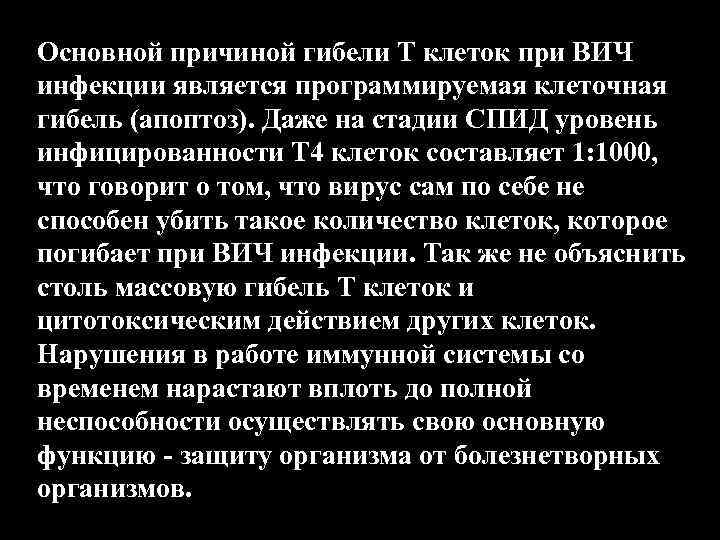 Основной причиной гибели Т клеток при ВИЧ инфекции является программируемая клеточная гибель (апоптоз). Даже на стадии СПИД уровень инфицированности Т4 клеток составляет 1:1000, что говорит о том, что вирус сам по себе не способен убить такое количество клеток, которое погибает при ВИЧ инфекции. Так же не объяснить столь массовую гибель Т клеток и цитотоксическим действием других клеток. Нарушения в работе иммунной системы со временем нарастают вплоть до полной неспособности осуществлять свою основную функцию - защиту организма от болезнетворных организмов.